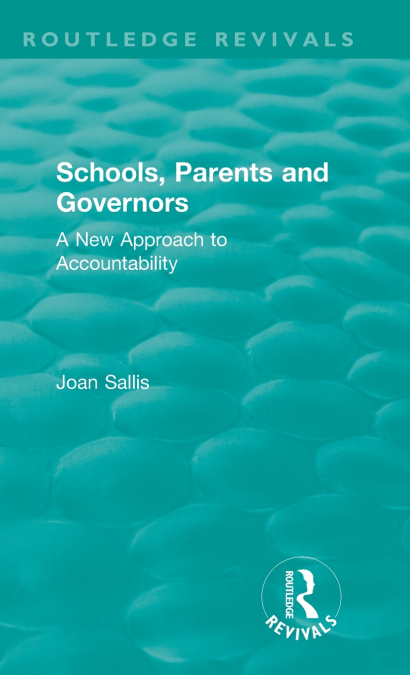 ROUTLEDGE REVIVALS

Schools, Parents and Governors

A New Approach to Accountability

Joan Sallis

ROUTLEDGE

REVIVALS